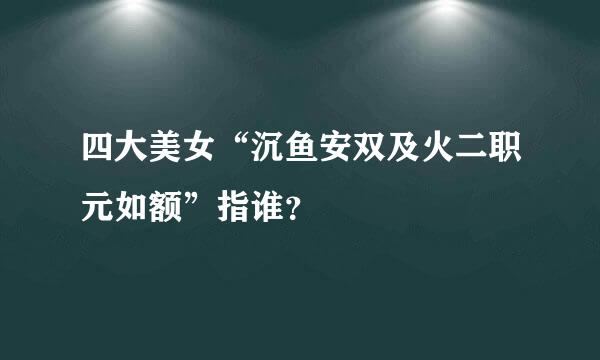 四大美女“沉鱼安双及火二职元如额”指谁？